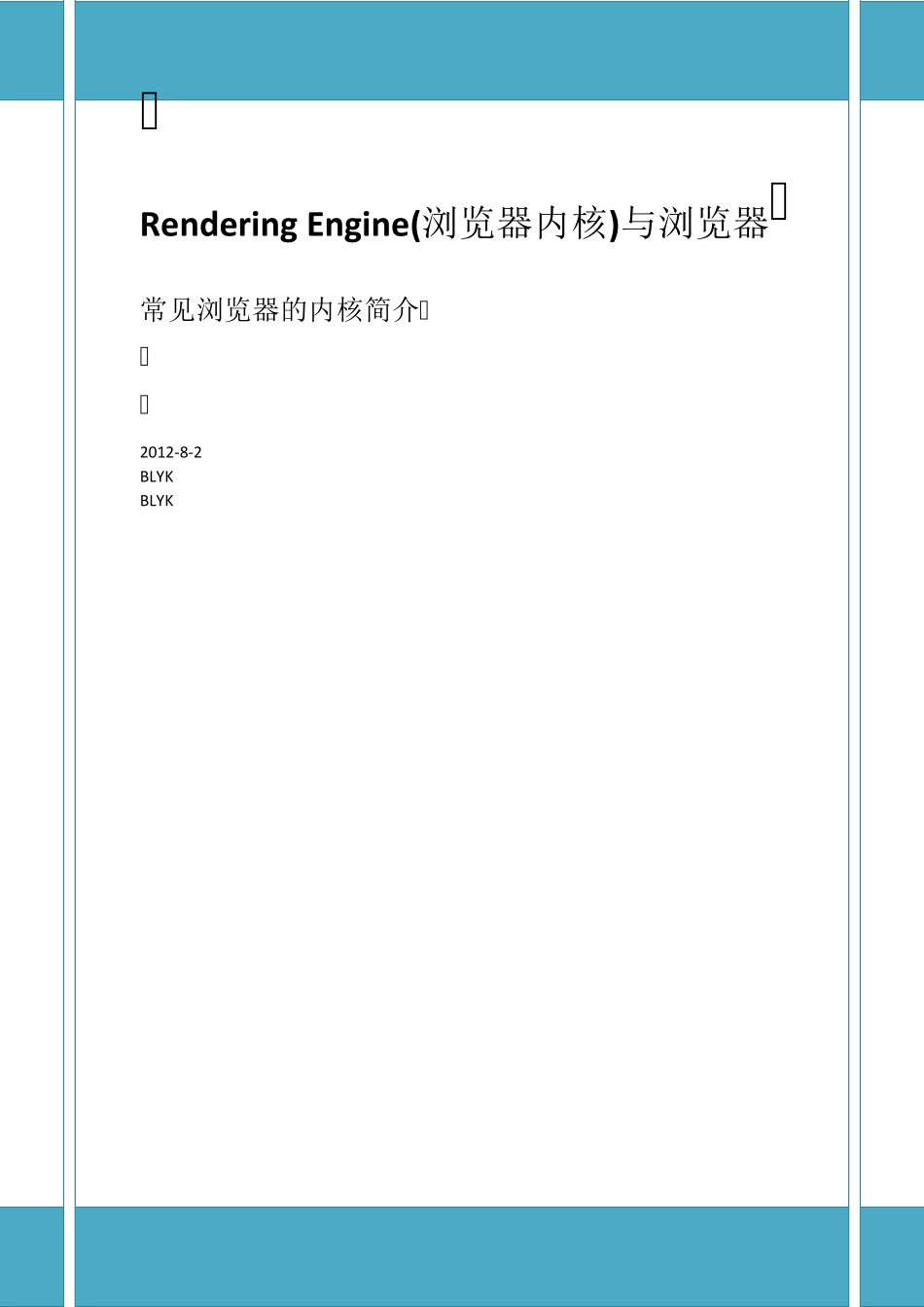 Rendering Engine(浏览器内核)与浏览器

常见浏览器的内核简介

2012-8-2
BLYK
BLYK